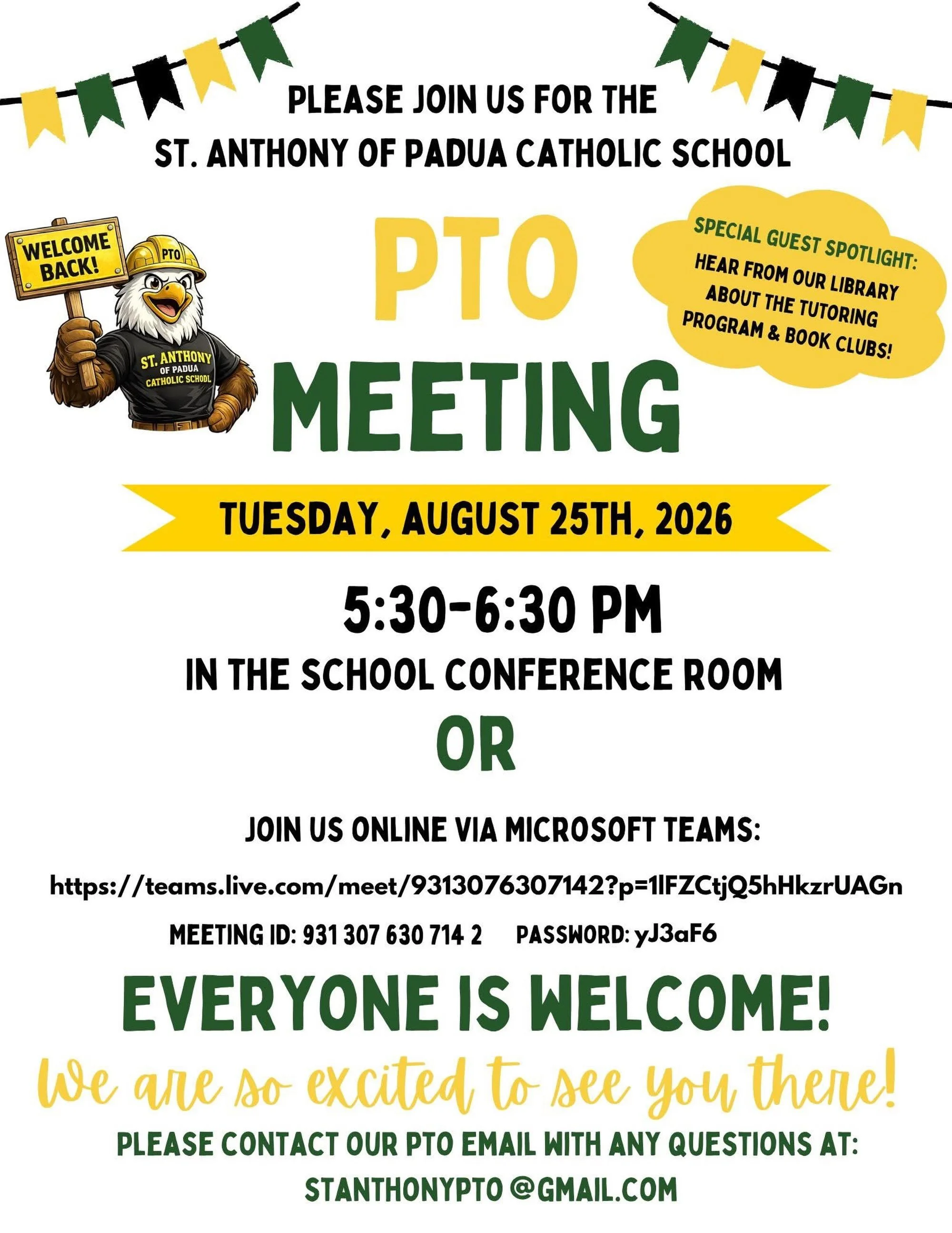 PLEASE JOIN US FOR THE
ST. ANTHONY OF PADUA CATHOLIC SCHOOL

WELCOME BACK!

PTO

ST. ANTHONY OF PADUA CATHOLIC SCHOOL

PTO
MEETING

SPECIAL GUEST SPOTLIGHT:
HEAR FROM OUR LIBRARY ABOUT THE TUTORING PROGRAM & BOOK CLUBS!

TUESDAY, AUGUST 25TH, 2026

5:30-6:30 PM
IN THE SCHOOL CONFERENCE ROOM
OR

JOIN US ONLINE VIA MICROSOFT TEAMS:

https://teams.live.com/meet/9313076307142?p=1lFZCtjQ5hHkzrUAGn

MEETING ID: 931 307 630 714 2 PASSWORD: yJ3aF6

EVERYONE IS WELCOME!
We are so excited to see you there!

PLEASE CONTACT OUR PTO EMAIL WITH ANY QUESTIONS AT:
STANTHONYPTO @GMAIL.COM